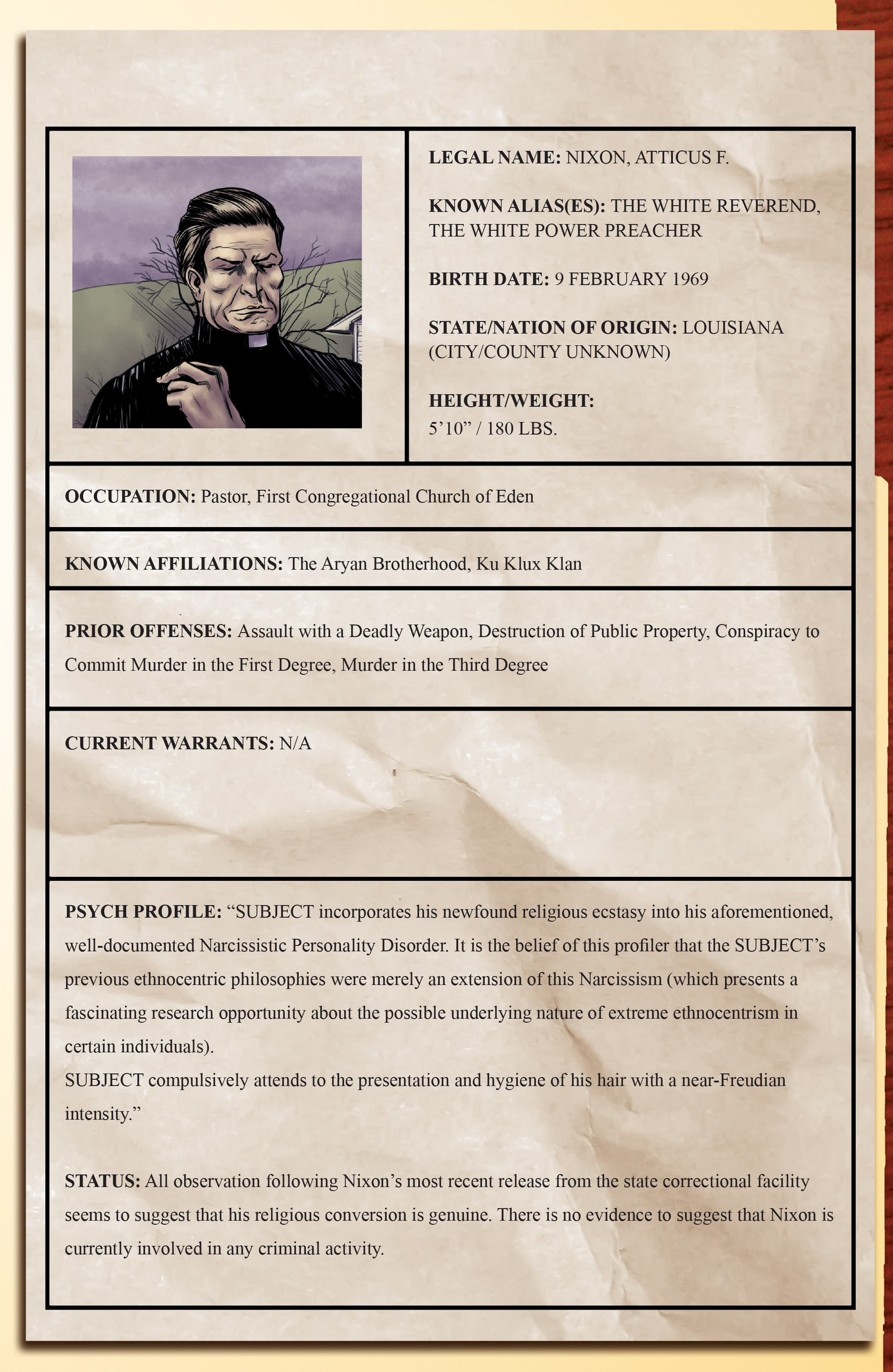 LEGAL NAME: NIXON, ATTICUS F.

KNOWN ALIAS(ES): THE WHITE REVEREND, THE WHITE POWER PREACHER

BIRTH DATE: 9 FEBRUARY 1969

STATE/NATION OF ORIGIN: LOUISIANA (CITY/COUNTY UNKNOWN)

HEIGHT/WEIGHT: 5’10” / 180 LBS.

OCCUPATION: Pastor, First Congregational Church of Eden

KNOWN AFFILIATIONS: The Aryan Brotherhood, Ku Klux Klan

PRIOR OFFENSES: Assault with a Deadly Weapon, Destruction of Public Property, Conspiracy to Commit Murder in the First Degree, Murder in the Third Degree

CURRENT WARRANTS: N/A

PSYCH PROFILE: “SUBJECT incorporates his newfound religious ecstasy into his aforementioned, well-documented Narcissistic Personality Disorder. It is the belief of this profiler that the SUBJECT’s previous ethnocentric philosophies were merely an extension of this Narcissism (which presents a fascinating research opportunity about the possible underlying nature of extreme ethnocentrism in certain individuals).
SUBJECT compulsively attends to the presentation and hygiene of his hair with a near-Freudian intensity.”

STATUS: All observation following Nixon’s most recent release from the state correctional facility seems to suggest that his religious conversion is genuine. There is no evidence to suggest that Nixon is currently involved in any criminal activity.